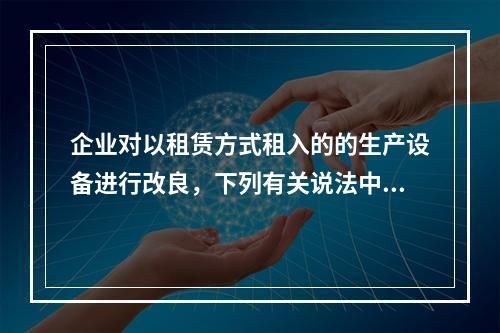 企业对以租赁方式租入的的生产设备进行改良，下列有关说法中...